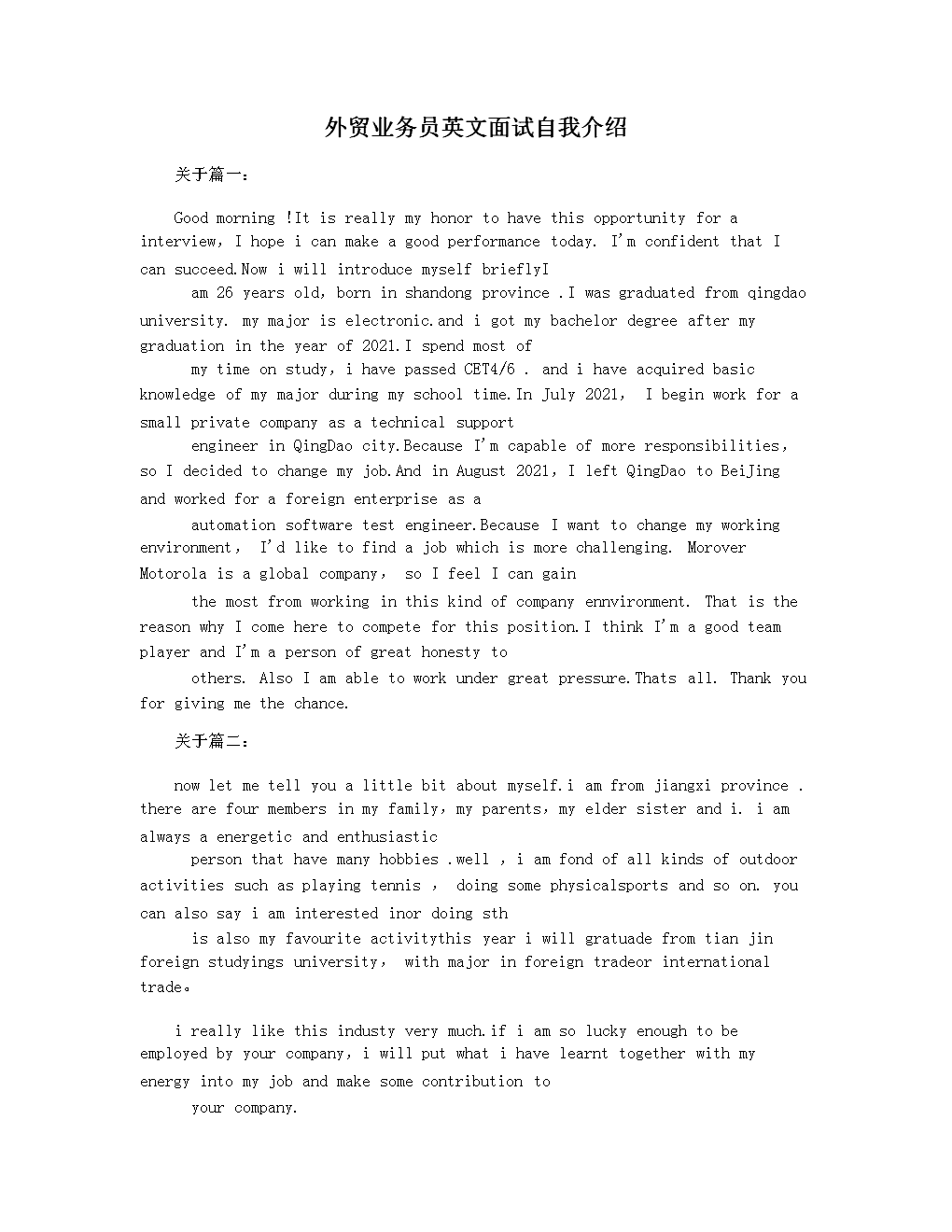 外贸业务员英文面试自我介绍

关于篇一:

Good morning !It is really my honor to have this opportunity for a interview, I hope i can make a good performance today. I'm confident that I can succeed.Now i will introduce myself brieflyI

am 26 years old, born in shandong province .I was graduated from qingdao university. my major is electronic.and i got my bachelor degree after my graduation in the year of 2021.I spend most of

my time on study, i have passed CET4/6 . and i have acquired basic knowledge of my major during my school time.In July 2021, I begin work for a small private company as a technical support

engineer in QingDao city.Because I'm capable of more responsibilities, so I decided to change my job.And in August 2021, I left QingDao to BeiJing and worked for a foreign enterprise as a

automation software test engineer.Because I want to change my working environment, I'd like to find a job which is more challenging. Morover Motorola is a global company, so I feel I can gain

the most from working in this kind of company ennvironment. That is the reason why I come here to compete for this position.I think I'm a good team player and I'm a person of great honesty to

others. Also I am able to work under great pressure.Thats all. Thank you for giving me the chance.

关于篇二:

now let me tell you a little bit about myself.i am from jiangxi province . there are four members in my family, my parents, my elder sister and i. i am always a energetic and enthusiastic

person that have many hobbies .well , i am fond of all kinds of outdoor activities such as playing tennis , doing some physicalsports and so on. you can also say i am interested inor doing sth

is also my favourite activitythis year i will gratuade from tian jin foreign studyings university, with major in foreign tradeor international trade。

i really like this industy very much.if i am so lucky enough to be employed by your company, i will put what i have learnt together with my energy into my job and make some contribution to

your company.